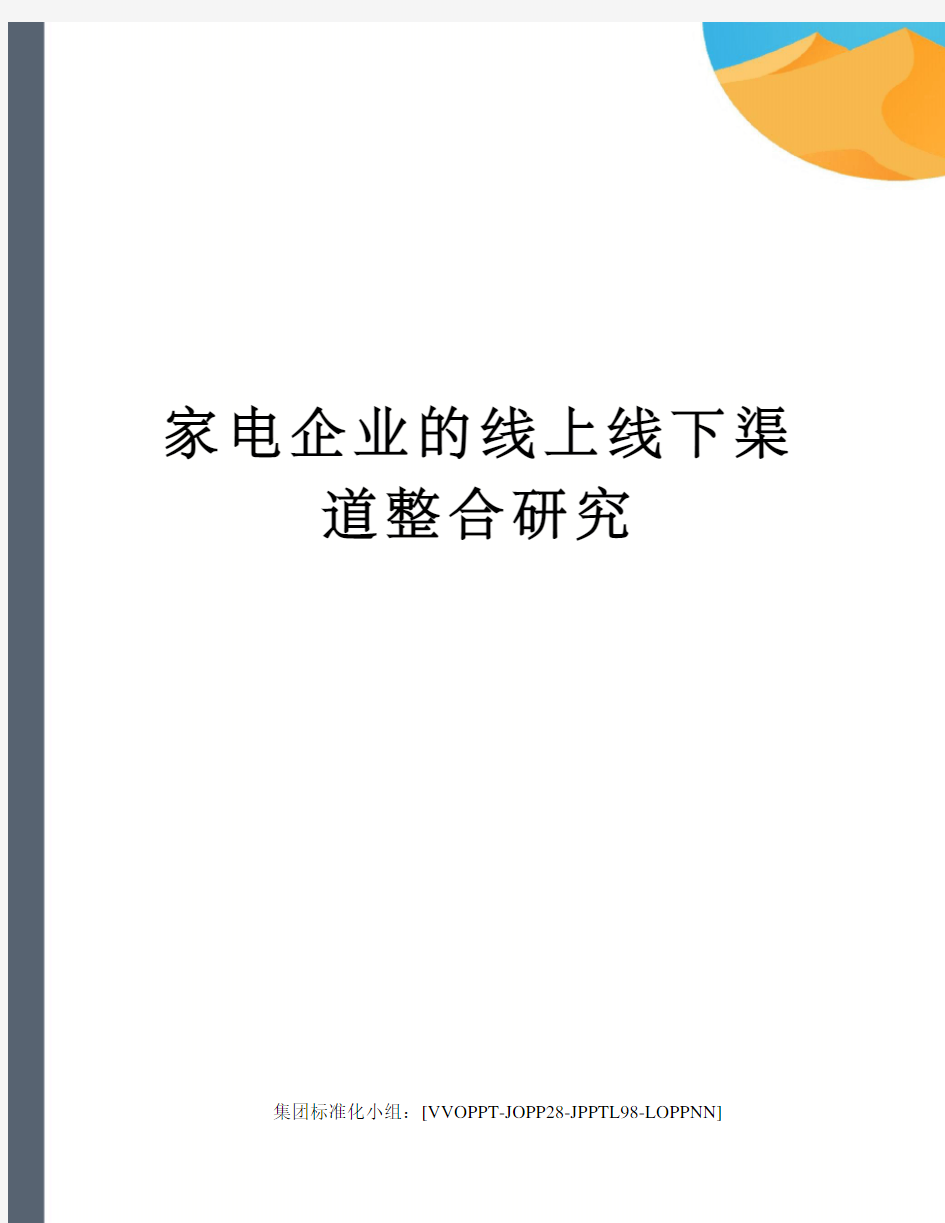 家电企业的线上线下渠道整合研究

集团标准化小组：[VVOPPT-JOPP28-JPPTL98-LOPPNN]